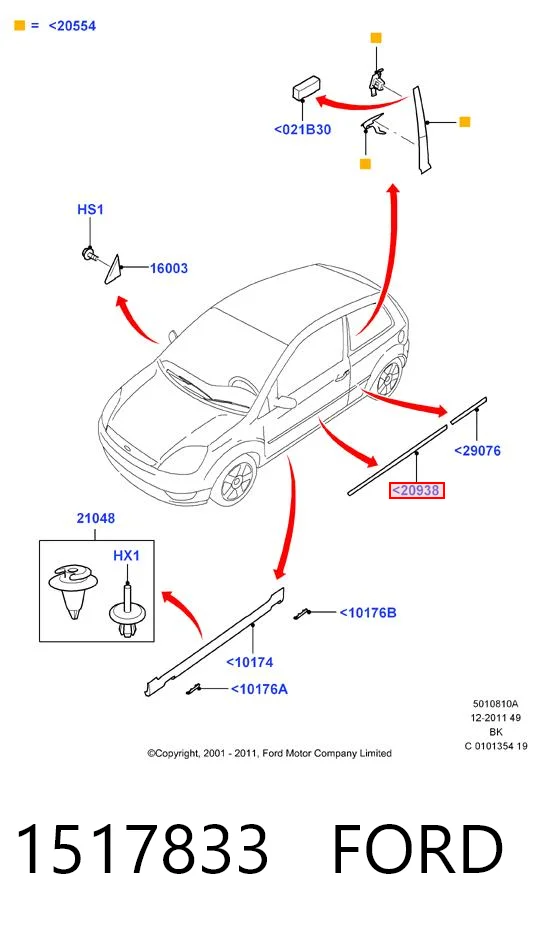 = <20554

<021B30

HS1

16003

<29076

<20938

21048

HX1

<10176B

<10174

<10176A

5010810A
12-2011 49
BK
C 0101354 19

©Copyright, 2001 - 2011, Ford Motor Company Limited

1517833 FORD